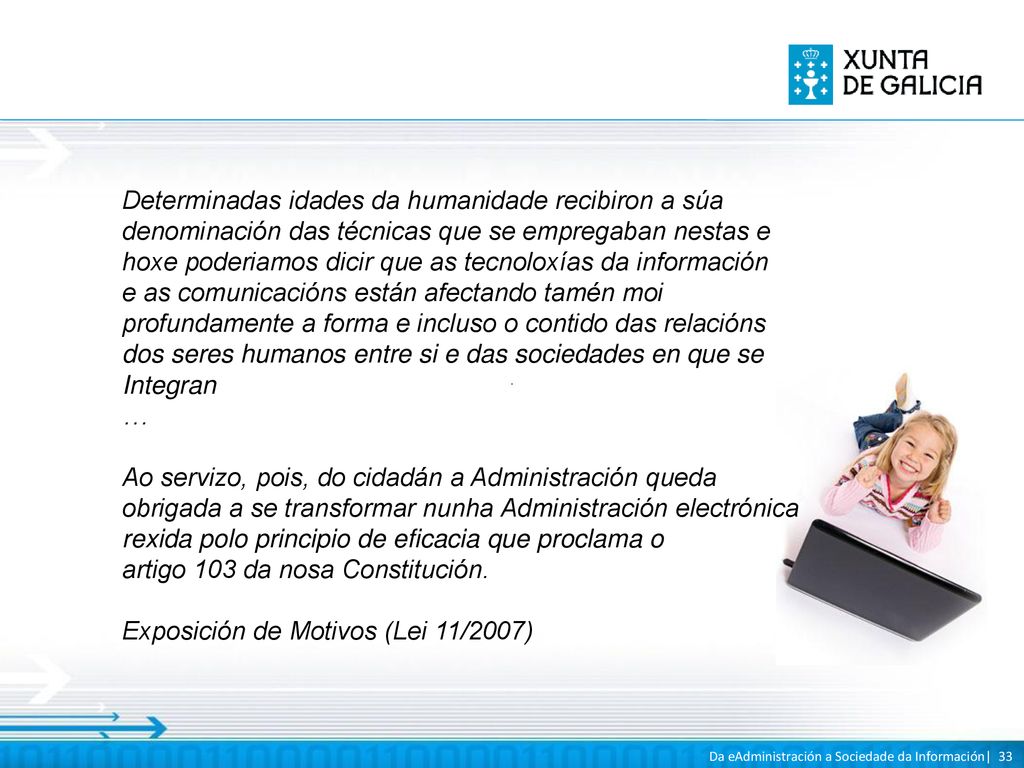 XUNTA DE GALICIA

Determinadas idades da humanidade recibiron a súa denominación das técnicas que se empregaban nestas e hoxe poderiamos dicir que as tecnoloxías da información e as comunicacións están afectando tamén moi profundamente a forma e incluso o contido das relacións dos seres humanos entre si e das sociedades en que se Integran
…

Ao servizo, pois, do cidadán a Administración queda obrigada a se transformar nunha Administración electrónica rexida polo principio de eficacia que proclama o artigo 103 da nosa Constitución.

Exposición de Motivos (Lei 11/2007)

Da eAdministración a Sociedade da Información| 33